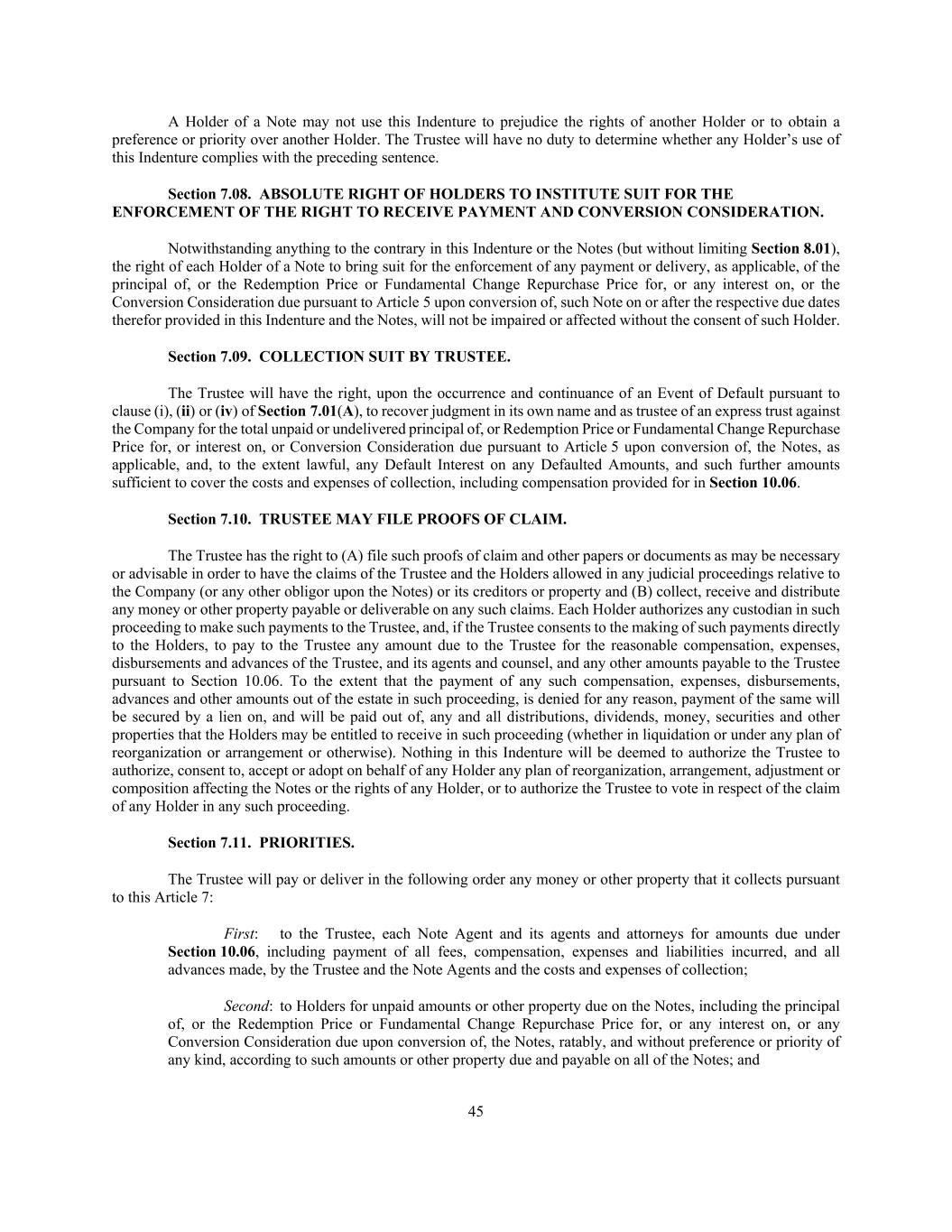 A Holder of a Note may not use this Indenture to prejudice the rights of another Holder or to obtain a preference or priority over another Holder. The Trustee will have no duty to determine whether any Holder's use of this Indenture complies with the preceding sentence.

Section 7.08. ABSOLUTE RIGHT OF HOLDERS TO INSTITUTE SUIT FOR THE ENFORCEMENT OF THE RIGHT TO RECEIVE PAYMENT AND CONVERSION CONSIDERATION.

Notwithstanding anything to the contrary in this Indenture or the Notes (but without limiting Section 8.01), the right of each Holder of a Note to bring suit for the enforcement of any payment or delivery, as applicable, of the principal of, or the Redemption Price or Fundamental Change Repurchase Price for, or any interest on, or the Conversion Consideration due pursuant to Article 5 upon conversion of, such Note on or after the respective due dates therefor provided in this Indenture and the Notes, will not be impaired or affected without the consent of such Holder.

Section 7.09. COLLECTION SUIT BY TRUSTEE.

The Trustee will have the right, upon the occurrence and continuance of an Event of Default pursuant to clause (i), (ii) or (iv) of Section 7.01(A), to recover judgment in its own name and as trustee of an express trust against the Company for the total unpaid or undelivered principal of, or Redemption Price or Fundamental Change Repurchase Price for, or interest on, or Conversion Consideration due pursuant to Article 5 upon conversion of, the Notes, as applicable, and, to the extent lawful, any Default Interest on any Defaulted Amounts, and such further amounts sufficient to cover the costs and expenses of collection, including compensation provided for in Section 10.06.

Section 7.10. TRUSTEE MAY FILE PROOFS OF CLAIM.

The Trustee has the right to (A) file such proofs of claim and other papers or documents as may be necessary or advisable in order to have the claims of the Trustee and the Holders allowed in any judicial proceedings relative to the Company (or any other obligor upon the Notes) or its creditors or property and (B) collect, receive and distribute any money or other property payable or deliverable on any such claims. Each Holder authorizes any custodian in such proceeding to make such payments to the Trustee, and, if the Trustee consents to the making of such payments directly to the Holders, to pay to the Trustee any amount due to the Trustee for the reasonable compensation, expenses, disbursements and advances of the Trustee, and its agents and counsel, and any other amounts payable to the Trustee pursuant to Section 10.06. To the extent that the payment of any such compensation, expenses, disbursements, advances and other amounts out of the estate in such proceeding, is denied for any reason, payment of the same will be secured by a lien on, and will be paid out of, any and all distributions, dividends, money, securities and other properties that the Holders may be entitled to receive in such proceeding (whether in liquidation or under any plan of reorganization or arrangement or otherwise). Nothing in this Indenture will be deemed to authorize the Trustee to authorize, consent to, accept or adopt on behalf of any Holder any plan of reorganization, arrangement, adjustment or composition affecting the Notes or the rights of any Holder, or to authorize the Trustee to vote in respect of the claim of any Holder in any such proceeding.

Section 7.11. PRIORITIES.

The Trustee will pay or deliver in the following order any money or other property that it collects pursuant to this Article 7:

First: to the Trustee, each Note Agent and its agents and attorneys for amounts due under Section 10.06, including payment of all fees, compensation, expenses and liabilities incurred, and all advances made, by the Trustee and the Note Agents and the costs and expenses of collection;

Second: to Holders for unpaid amounts or other property due on the Notes, including the principal of, or the Redemption Price or Fundamental Change Repurchase Price for, or any interest on, or any Conversion Consideration due upon conversion of, the Notes, ratably, and without preference or priority of any kind, according to such amounts or other property due and payable on all of the Notes; and

45